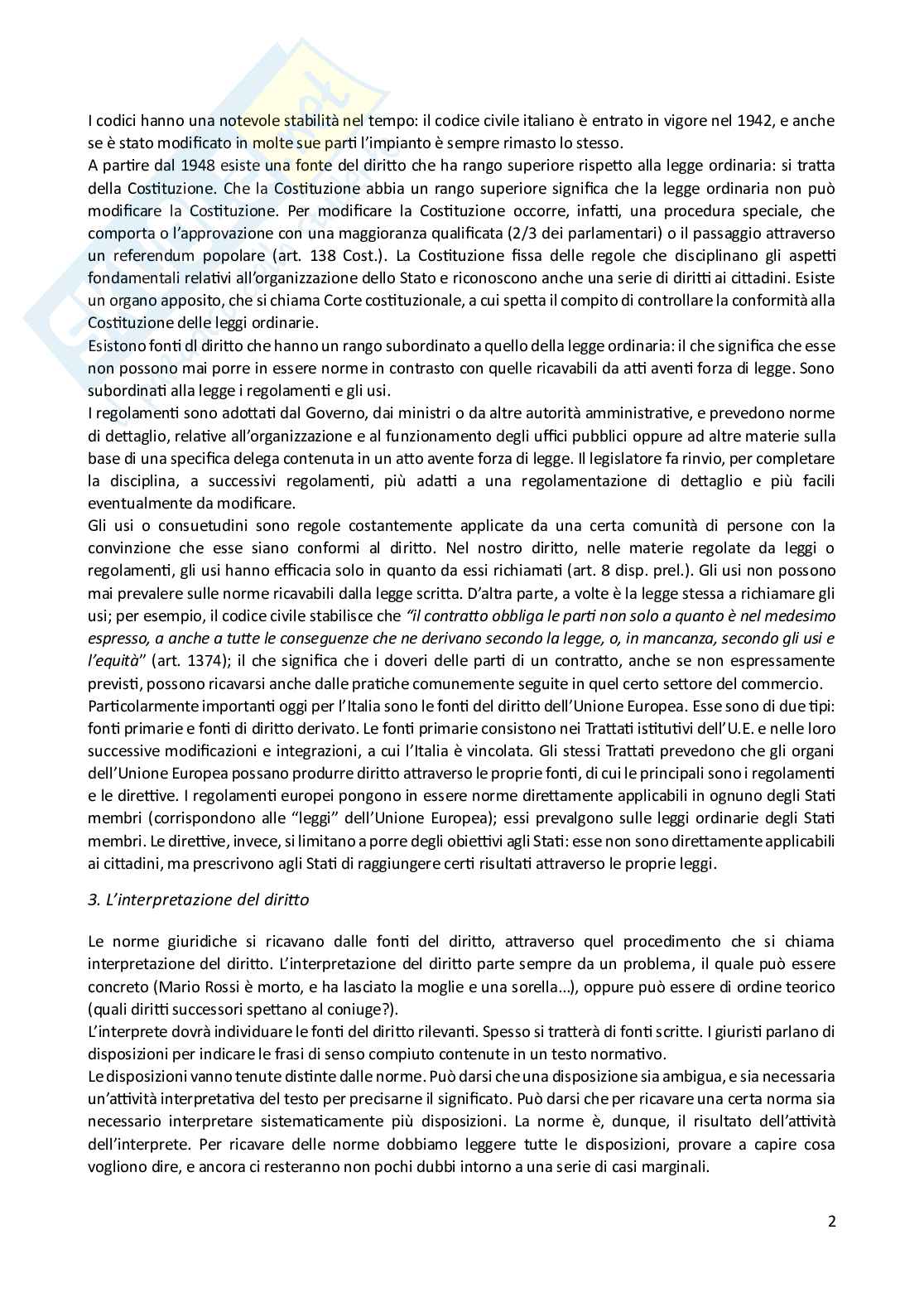 I codici hanno una notevole stabilità nel tempo: il codice civile italiano è entrato in vigore nel 1942, e anche se è stato modificato in molte sue parti l'impianto è sempre rimasto lo stesso.
A partire dal 1948 esiste una fonte del diritto che ha rango superiore rispetto alla legge ordinaria: si tratta della Costituzione. Che la Costituzione abbia un rango superiore significa che la legge ordinaria non può modificare la Costituzione. Per modificare la Costituzione occorre, infatti, una procedura speciale, che comporta o l'approvazione con una maggioranza qualificata (2/3 dei parlamentari) o il passaggio attraverso un referendum popolare (art. 138 Cost.). La Costituzione fissa delle regole che disciplinano gli aspetti fondamentali relativi all'organizzazione dello Stato e riconoscono anche una serie di diritti ai cittadini. Esiste un organo apposito, che si chiama Corte costituzionale, a cui spetta il compito di controllare la conformità alla Costituzione delle leggi ordinarie.
Esistono fonti dl diritto che hanno un rango subordinato a quello della legge ordinaria: il che significa che esse non possono mai porre in essere norme in contrasto con quelle ricavabili da atti aventi forza di legge. Sono subordinati alla legge i regolamenti e gli usi.
I regolamenti sono adottati dal Governo, dai ministri o da altre autorità amministrative, e prevedono norme di dettaglio, relative all'organizzazione e al funzionamento degli uffici pubblici oppure ad altre materie sulla base di una specifica delega contenuta in un atto avente forza di legge. Il legislatore fa rinvio, per completare la disciplina, a successivi regolamenti, più adatti a una regolamentazione di dettaglio e più facili eventualmente da modificare.
Gli usi o consuetudini sono regole costantemente applicate da una certa comunità di persone con la convinzione che esse siano conformi al diritto. Nel nostro diritto, nelle materie regolate da leggi o regolamenti, gli usi hanno efficacia solo in quanto da essi richiamati (art. 8 disp. prel.). Gli usi non possono mai prevalere sulle norme ricavabili dalla legge scritta. D'altra parte, a volte è la legge stessa a richiamare gli usi; per esempio, il codice civile stabilisce che "il contratto obbliga le parti non solo a quanto è nel medesimo espresso, a anche a tutte le conseguenze che ne derivano secondo la legge, o, in mancanza, secondo gli usi e l'equità" (art. 1374); il che significa che i doveri delle parti di un contratto, anche se non espressamente previsti, possono ricavarsi anche dalle pratiche comunemente seguite in quel certo settore del commercio.
Particolarmente importanti oggi per l'Italia sono le fonti del diritto dell'Unione Europea. Esse sono di due tipi: fonti primarie e fonti di diritto derivato. Le fonti primarie consistono nei Trattati istitutivi dell'U.E. e nelle loro successive modificazioni e integrazioni, a cui l'Italia è vincolata. Gli stessi Trattati prevedono che gli organi dell'Unione Europea possano produrre diritto attraverso le proprie fonti, di cui le principali sono i regolamenti e le direttive. I regolamenti europei pongono in essere norme direttamente applicabili in ognuno degli Stati membri (corrispondono alle "leggi" dell'Unione Europea); essi prevalgono sulle leggi ordinarie degli Stati membri. Le direttive, invece, si limitano a porre degli obiettivi agli Stati: esse non sono direttamente applicabili ai cittadini, ma prescrivono agli Stati di raggiungere certi risultati attraverso le proprie leggi.

3. L'interpretazione del diritto

Le norme giuridiche si ricavano dalle fonti del diritto, attraverso quel procedimento che si chiama interpretazione del diritto. L'interpretazione del diritto parte sempre da un problema, il quale può essere concreto (Mario Rossi è morto, e ha lasciato la moglie e una sorella...), oppure può essere di ordine teorico (quali diritti successori spettano al coniuge?).
L'interprete dovrà individuare le fonti del diritto rilevanti. Spesso si tratterà di fonti scritte. I giuristi parlano di disposizioni per indicare le frasi di senso compiuto contenute in un testo normativo.
Le disposizioni vanno tenute distinte dalle norme. Può darsi che una disposizione sia ambigua, e sia necessaria un'attività interpretativa del testo per precisarne il significato. Può darsi che per ricavare una certa norma sia necessario interpretare sistematicamente più disposizioni. La norme è, dunque, il risultato dell'attività dell'interprete. Per ricavare delle norme dobbiamo leggere tutte le disposizioni, provare a capire cosa vogliono dire, e ancora ci resteranno non pochi dubbi intorno a una serie di casi marginali.

2